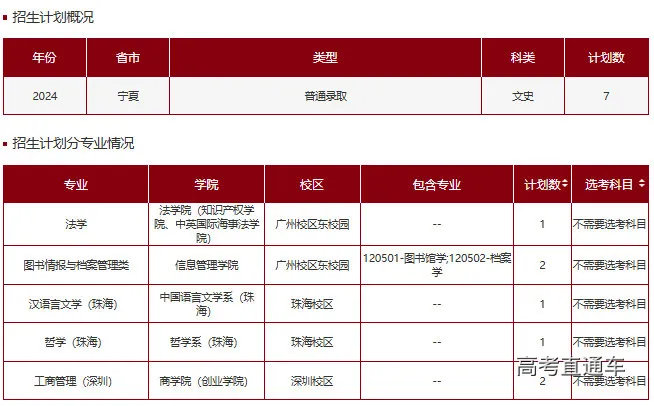 招生计划概况

| 年份 | 省市 | 类型 | 科类 | 计划数 |
|---|---|---|---|---|
| 2024 | 宁夏 | 普通录取 | 文史 | 7 |

招生计划分专业情况

| 专业 | 学院 | 校区 | 包含专业 | 计划数 | 选考科目 |
|---|---|---|---|---|---|
| 法学 | 法学院（知识产权学院、中英国际海事法学院） | 广州校区东校园 | -- | 1 | 不需要选考科目 |
| 图书情报与档案管理类 | 信息管理学院 | 广州校区东校园 | 120501-图书馆学;120502-档案学 | 2 | 不需要选考科目 |
| 汉语言文学（珠海） | 中国语言文学系（珠海） | 珠海校区 | -- | 1 | 不需要选考科目 |
| 哲学（珠海） | 哲学系（珠海） | 珠海校区 | -- | 1 | 不需要选考科目 |
| 工商管理（深圳） | 商学院（创业学院） | 深圳校区 | -- | 2 | 不需要选考科目 |

高考直通车